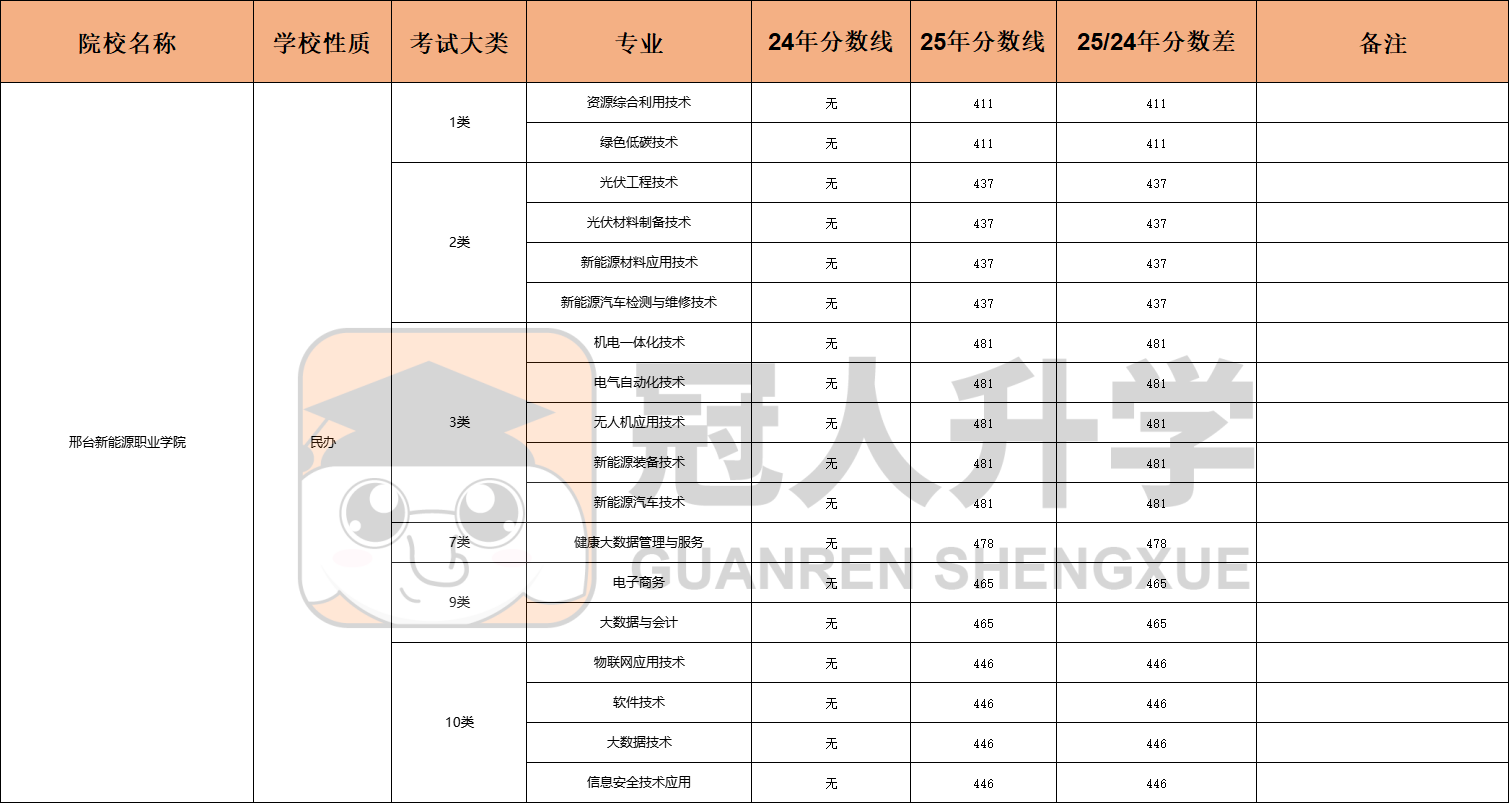 | 院校名称 | 学校性质 | 考试大类 | 专业 | 24年分数线 | 25年分数线 | 25/24年分数差 | 备注 |
|---|---|---|---|---|---|---|---|
| 邢台新能源职业学院 | 民办 | 1类 | 资源综合利用技术 | 无 | 411 | 411 | |
| | | | 绿色低碳技术 | 无 | 411 | 411 | |
| | | 2类 | 光伏工程技术 | 无 | 437 | 437 | |
| | | | 光伏材料制备技术 | 无 | 437 | 437 | |
| | | | 新能源材料应用技术 | 无 | 437 | 437 | |
| | | | 新能源汽车检测与维修技术 | 无 | 437 | 437 | |
| | | 3类 | 机电一体化技术 | 无 | 481 | 481 | |
| | | | 电气自动化技术 | 无 | 481 | 481 | |
| | | | 无人机应用技术 | 无 | 481 | 481 | |
| | | | 新能源装备技术 | 无 | 481 | 481 | |
| | | | 新能源汽车技术 | 无 | 481 | 481 | |
| | | 7类 | 健康大数据管理与服务 | 无 | 478 | 478 | |
| | | 9类 | 电子商务 | 无 | 465 | 465 | |
| | | | 大数据与会计 | 无 | 465 | 465 | |
| | | 10类 | 物联网应用技术 | 无 | 446 | 446 | |
| | | | 软件技术 | 无 | 446 | 446 | |
| | | | 大数据技术 | 无 | 446 | 446 | |
| | | | 信息安全技术应用 | 无 | 446 | 446 | |

冠人升学
GUANREN SHENGXUE